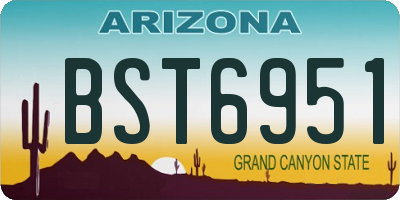 ARIZONA

BST6951

GRAND CANYON STATE